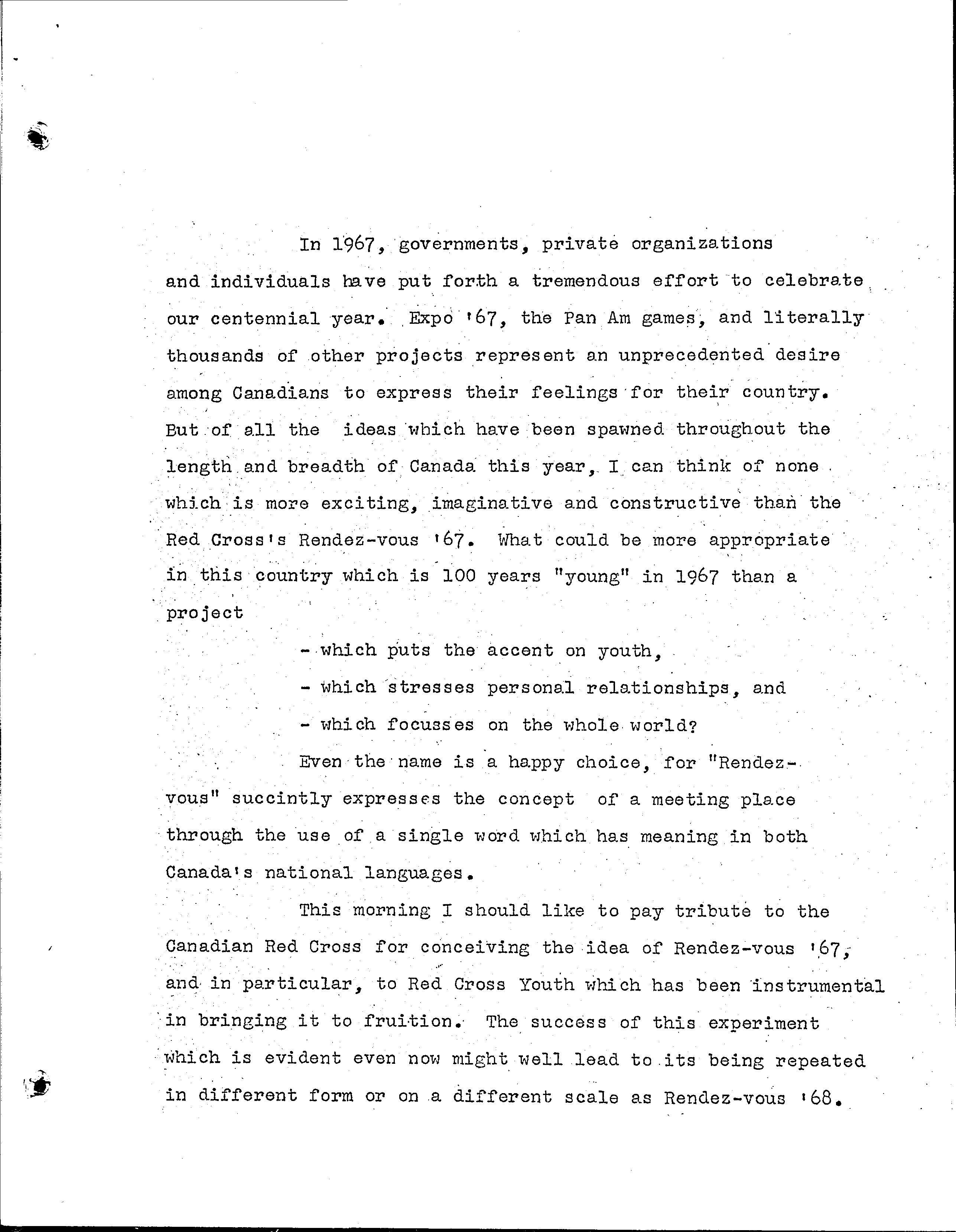 In 1967, governments, private organizations and individuals have put forth a tremendous effort to celebrate our centennial year. Expo '67, the Pan Am games, and literally thousands of other projects represent an unprecedented desire among Canadians to express their feelings for their country. But of all the ideas which have been spawned throughout the length and breadth of Canada this year, I can think of none which is more exciting, imaginative and constructive than the Red Cross's Rendez-vous '67. What could be more appropriate in this country which is 100 years "young" in 1967 than a project

- which puts the accent on youth,

- which stresses personal relationships, and

- which focusses on the whole world?

Even the name is a happy choice, for "Rendez-vous" succintly expresses the concept of a meeting place through the use of a single word which has meaning in both Canada's national languages.

This morning I should like to pay tribute to the Canadian Red Cross for conceiving the idea of Rendez-vous '67, and in particular, to Red Cross Youth which has been instrumental in bringing it to fruition. The success of this experiment which is evident even now might well lead to its being repeated in different form or on a different scale as Rendez-vous '68.